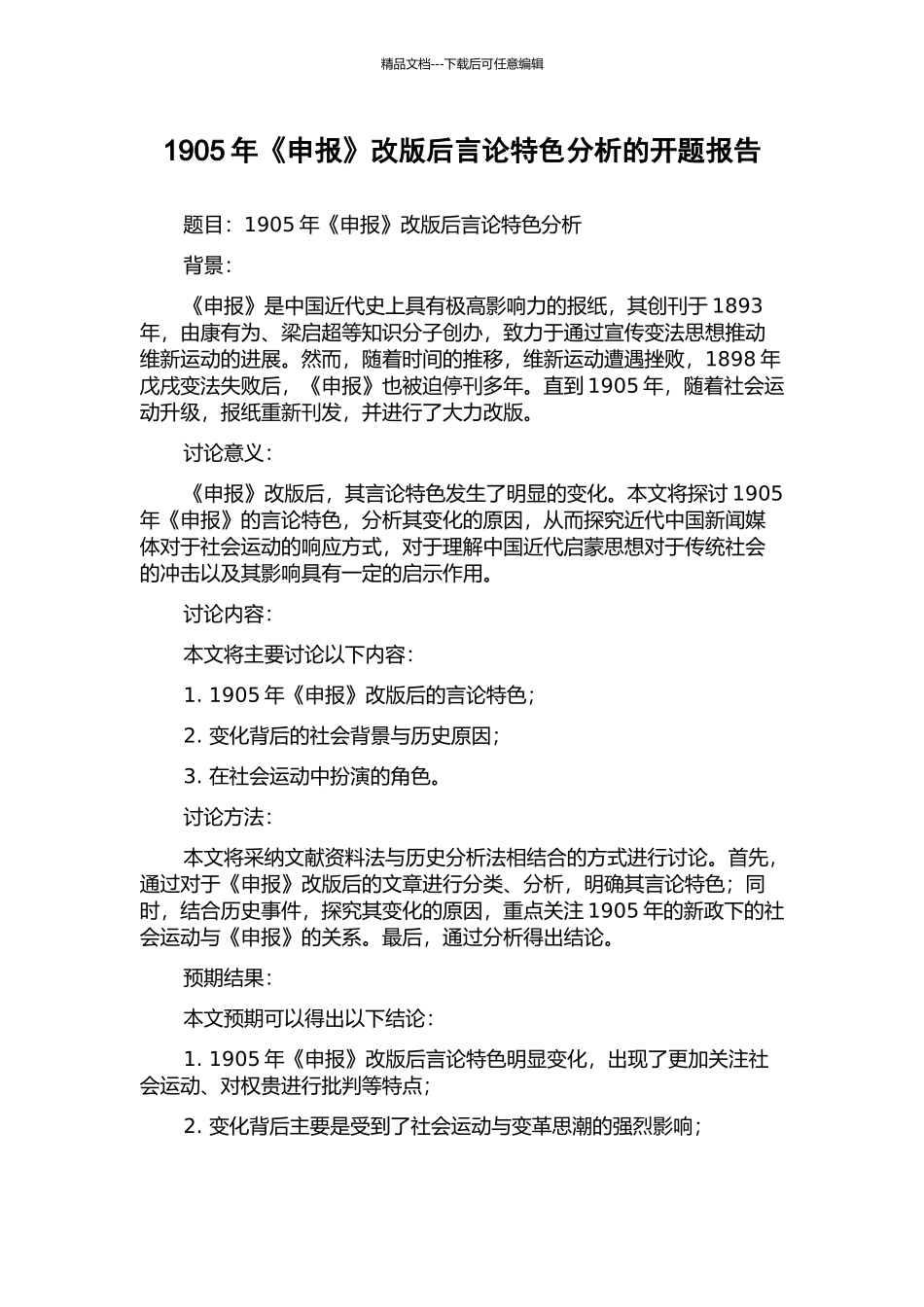 精品文档---下载后可任意编辑

1905 年《申报》改版后言论特色分析的开题报告

题目：1905 年《申报》改版后言论特色分析

背景：

《申报》是中国近代史上具有极高影响力的报纸，其创刊于 1893 年，由康有为、梁启超等知识分子创办，致力于通过宣传变法思想推动维新运动的进展。然而，随着时间的推移，维新运动遭遇挫败，1898 年戊戌变法失败后，《申报》也被迫停刊多年。直到 1905 年，随着社会运动升级，报纸重新刊发，并进行了大力改版。

讨论意义：

《申报》改版后，其言论特色发生了明显的变化。本文将探讨 1905 年《申报》的言论特色，分析其变化的原因，从而探究近代中国新闻媒体对于社会运动的响应方式，对于理解中国近代启蒙思想对于传统社会的冲击以及其影响具有一定的启示作用。

讨论内容：

本文将主要讨论以下内容：

1. 1905 年《申报》改版后的言论特色；

2. 变化背后的社会背景与历史原因；

3. 在社会运动中扮演的角色。

讨论方法：

本文将采纳文献资料法与历史分析法相结合的方式进行讨论。首先，通过对于《申报》改版后的文章进行分类、分析，明确其言论特色；同时，结合历史事件，探究其变化的原因，重点关注 1905 年的新政下的社会运动与《申报》的关系。最后，通过分析得出结论。

预期结果：

本文预期可以得出以下结论：

1. 1905 年《申报》改版后言论特色明显变化，出现了更加关注社会运动、对权贵进行批判等特点；

2. 变化背后主要是受到了社会运动与变革思潮的强烈影响；